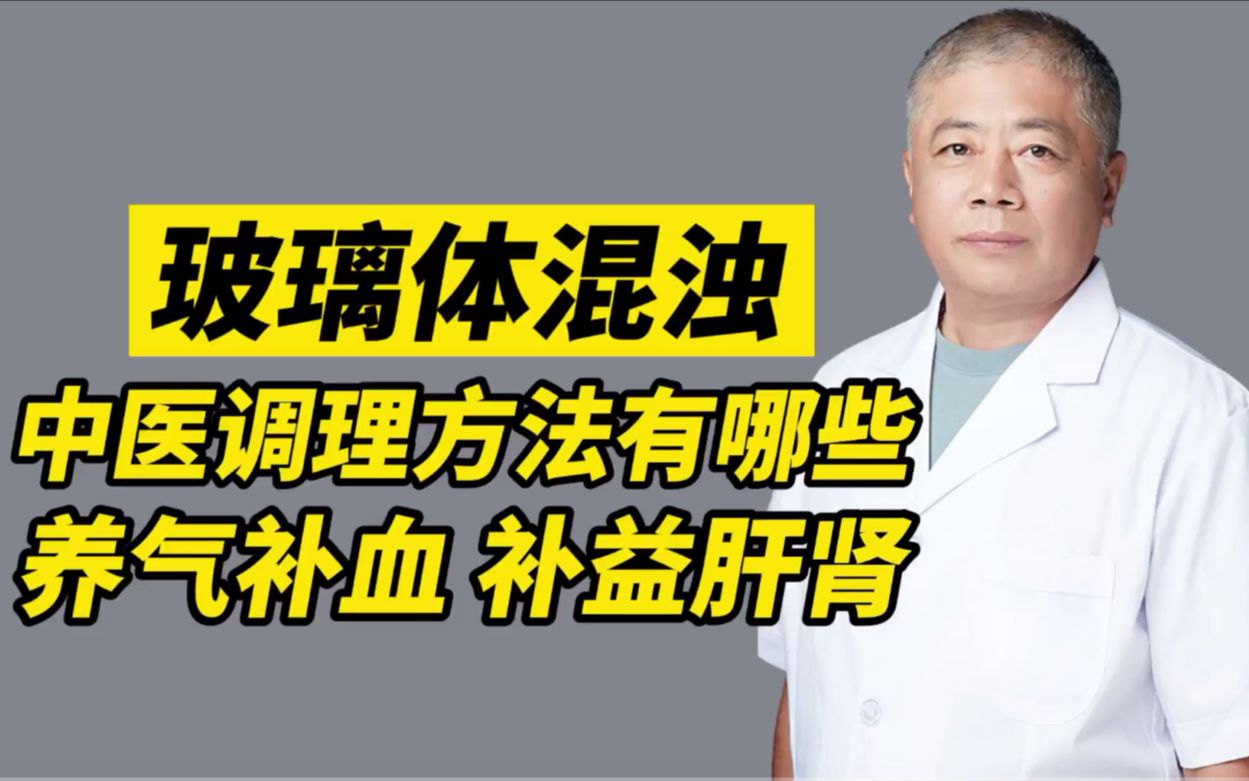 玻璃体混浊

中医调理方法有哪些

养气补血 补益肝肾